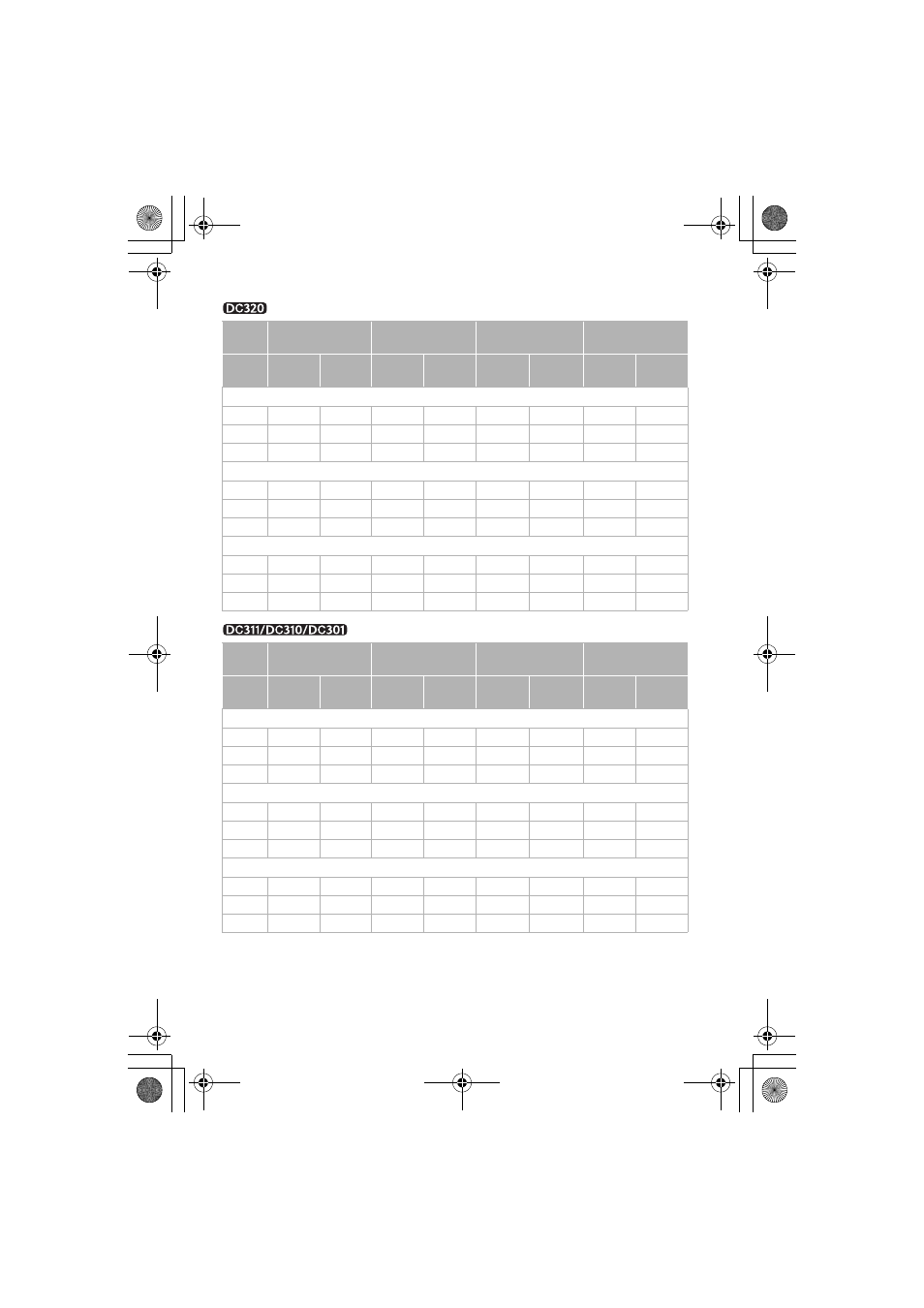 DC320

DC311/DC310/DC301